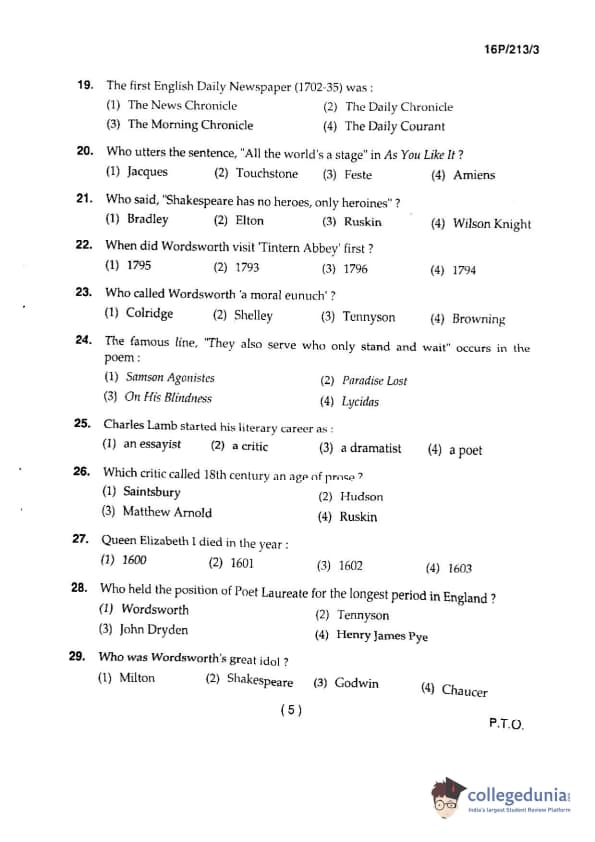 16P/213/3

19. The first English Daily Newspaper (1702-35) was :
(1) The News Chronicle (2) The Daily Chronicle
(3) The Morning Chronicle (4) The Daily Courant

20. Who utters the sentence, "All the world's a stage" in As You Like It ?
(1) Jacques (2) Touchstone (3) Feste (4) Amiens

21. Who said, "Shakespeare has no heroes, only heroines" ?
(1) Bradley (2) Elton (3) Ruskin (4) Wilson Knight

22. When did Wordsworth visit 'Tintern Abbey' first ?
(1) 1795 (2) 1793 (3) 1796 (4) 1794

23. Who called Wordsworth 'a moral eunuch' ?
(1) Colridge (2) Shelley (3) Tennyson (4) Browning

24. The famous line, "They also serve who only stand and wait" occurs in the poem :
(1) Samson Agonistes (2) Paradise Lost
(3) On His Blindness (4) Lycidas

25. Charles Lamb started his literary career as :
(1) an essayist (2) a critic (3) a dramatist (4) a poet

26. Which critic called 18th century an age of prose ?
(1) Saintsbury (2) Hudson
(3) Matthew Arnold (4) Ruskin

27. Queen Elizabeth I died in the year :
(1) 1600 (2) 1601 (3) 1602 (4) 1603

28. Who held the position of Poet Laureate for the longest period in England ?
(1) Wordsworth (2) Tennyson
(3) John Dryden (4) Henry James Pye

29. Who was Wordsworth's great idol ?
(1) Milton (2) Shakespeare (3) Godwin (4) Chaucer

( 5 )

P.T.O.

collegedunia
India's largest Student Review Platform